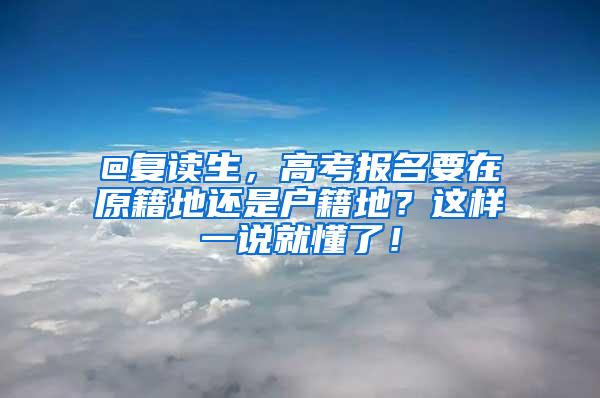 @复读生，高考报名要在原籍地还是户籍地？这样一说就懂了！